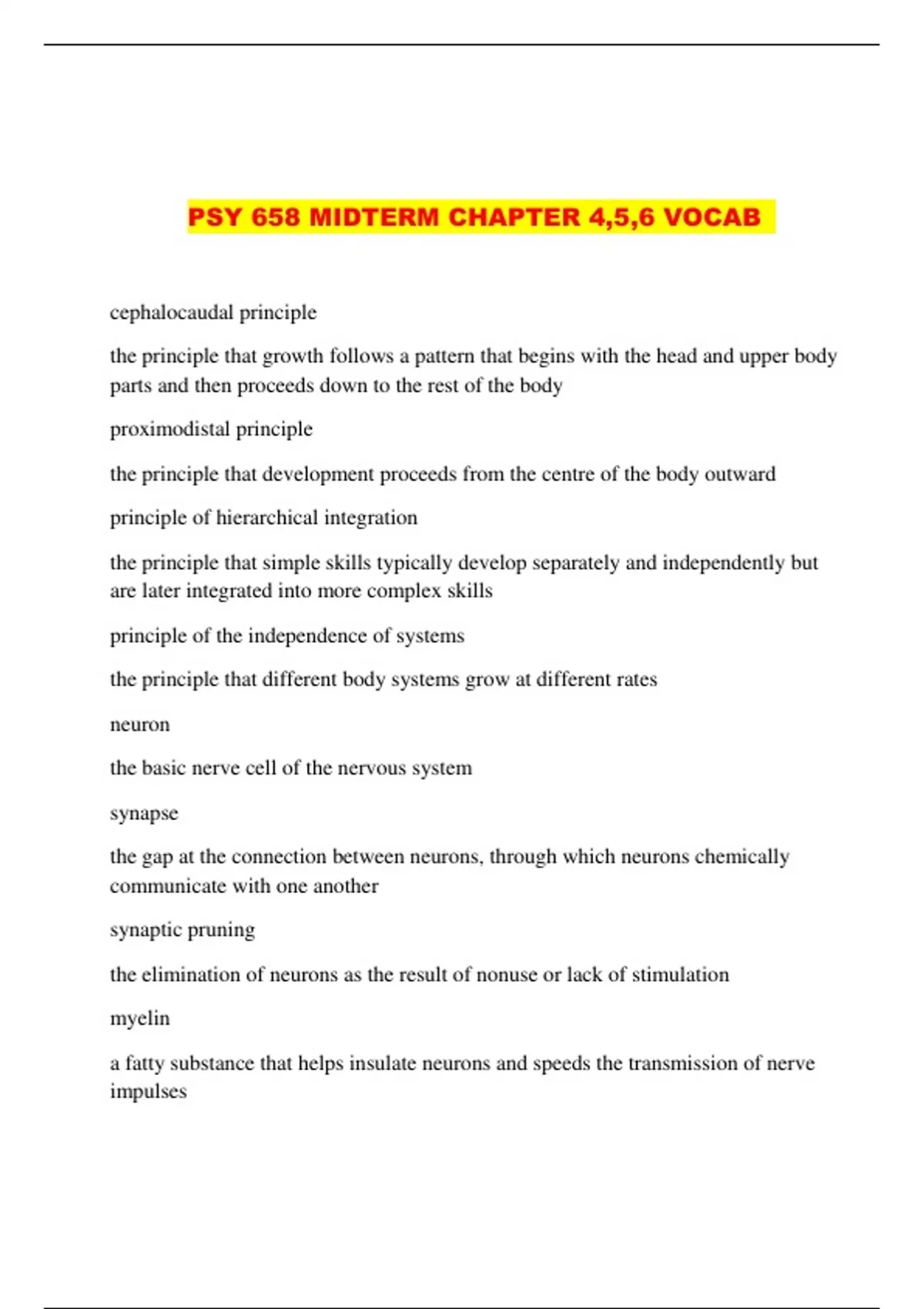 PSY 658 MIDTERM CHAPTER 4,5,6 VOCAB

cephalocaudal principle

the principle that growth follows a pattern that begins with the head and upper body parts and then proceeds down to the rest of the body

proximodistal principle

the principle that development proceeds from the centre of the body outward

principle of hierarchical integration

the principle that simple skills typically develop separately and independently but are later integrated into more complex skills

principle of the independence of systems

the principle that different body systems grow at different rates

neuron

the basic nerve cell of the nervous system

synapse

the gap at the connection between neurons, through which neurons chemically communicate with one another

synaptic pruning

the elimination of neurons as the result of nonuse or lack of stimulation

myelin

a fatty substance that helps insulate neurons and speeds the transmission of nerve impulses